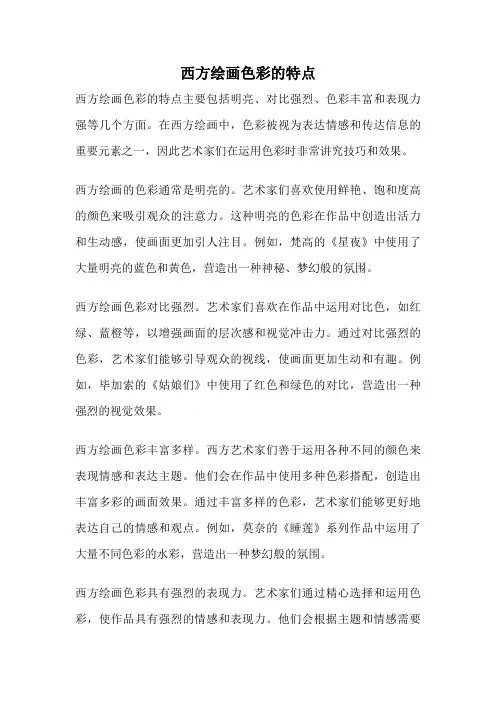 西方绘画色彩的特点

西方绘画色彩的特点主要包括明亮、对比强烈、色彩丰富和表现力强等几个方面。在西方绘画中，色彩被视为表达情感和传达信息的重要元素之一，因此艺术家们在运用色彩时非常讲究技巧和效果。

西方绘画的色彩通常是明亮的。艺术家们喜欢使用鲜艳、饱和度高的颜色来吸引观众的注意力。这种明亮的色彩在作品中创造出活力和生动感，使画面更加引人注目。例如，梵高的《星夜》中使用了大量明亮的蓝色和黄色，营造出一种神秘、梦幻般的氛围。

西方绘画色彩对比强烈。艺术家们喜欢在作品中运用对比色，如红绿、蓝橙等，以增强画面的层次感和视觉冲击力。通过对比强烈的色彩，艺术家们能够引导观众的视线，使画面更加生动和有趣。例如，毕加索的《姑娘们》中使用了红色和绿色的对比，营造出一种强烈的视觉效果。

西方绘画色彩丰富多样。西方艺术家们善于运用各种不同的颜色来表现情感和表达主题。他们会在作品中使用多种色彩搭配，创造出丰富多彩的画面效果。通过丰富多样的色彩，艺术家们能够更好地表达自己的情感和观点。例如，莫奈的《睡莲》系列作品中运用了大量不同色彩的水彩，营造出一种梦幻般的氛围。

西方绘画色彩具有强烈的表现力。艺术家们通过精心选择和运用色彩，使作品具有强烈的情感和表现力。他们会根据主题和情感需要